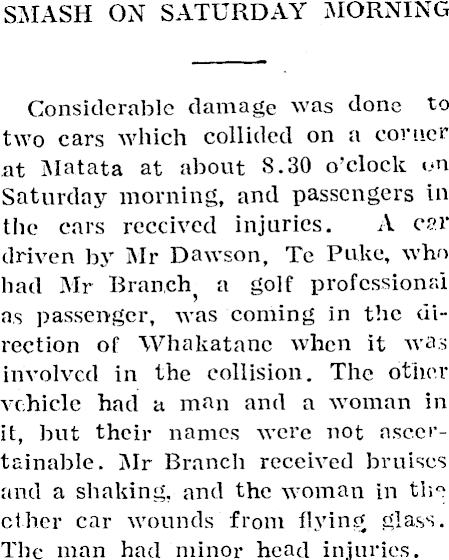 SMASH ON SATURDAY MORNING

Considerable damage was done to two cars which collided on a corner at Matata at about 8.30 o'clock on Saturday morning, and passengers in the cars received injuries. A car driven by Mr Dawson, Te Puke, who had Mr Branch, a golf professional as passenger, was coming in the direction of Whakatane when it was involved in the collision. The other vehicle had a man and a woman in it, but their names were not ascertainable. Mr Branch received bruises and a shaking, and the woman in the other car wounds from flying glass. The man had minor head injuries.